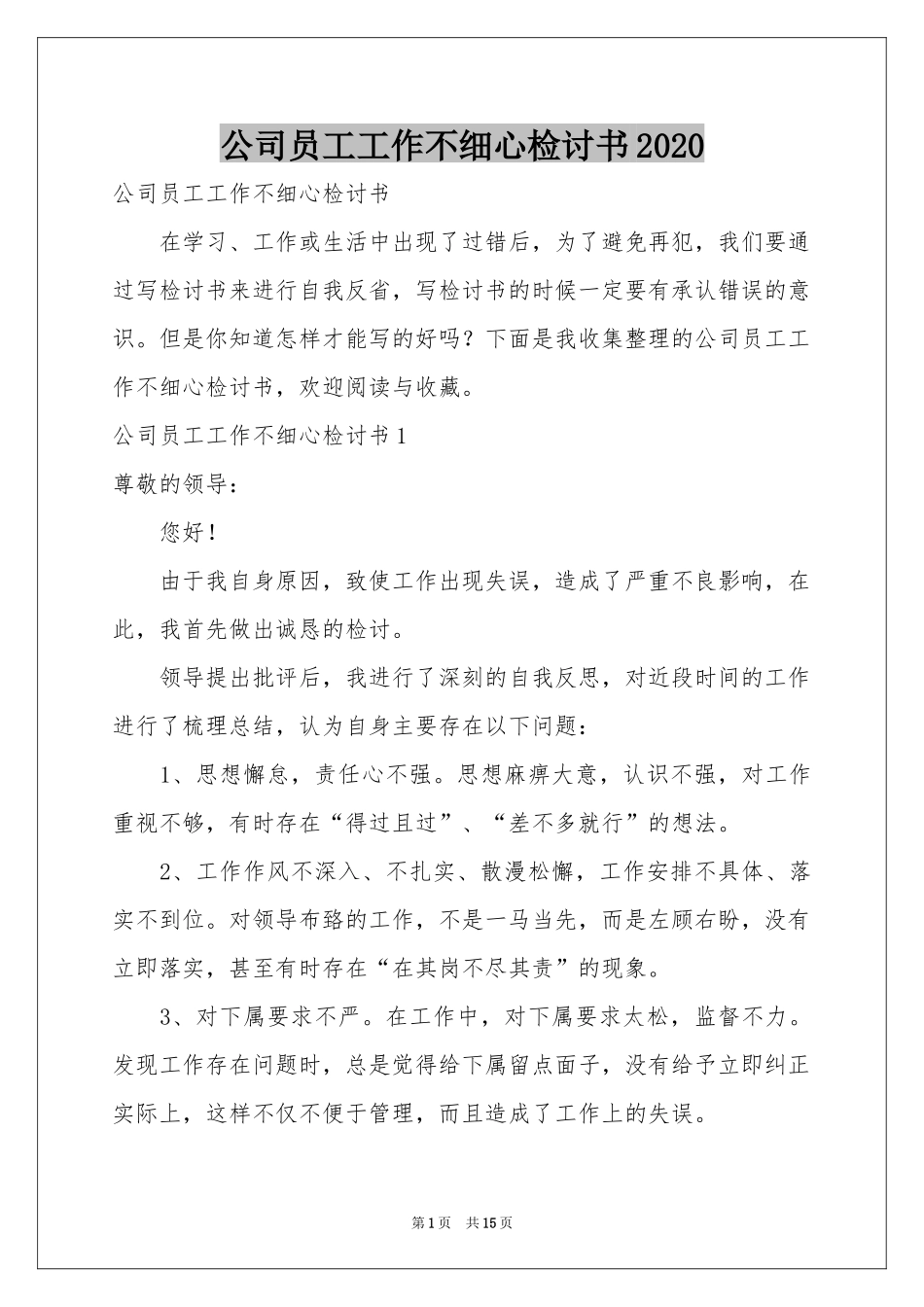 公司员工工作不细心检讨书2020

公司员工工作不细心检讨书

在学习、工作或生活中出现了过错后，为了避免再犯，我们要通过写检讨书来进行自我反省，写检讨书的时候一定要有承认错误的意识。但是你知道怎样才能写的好吗？下面是我收集整理的公司员工工作不细心检讨书，欢迎阅读与收藏。

公司员工工作不细心检讨书1

尊敬的领导：

您好！

由于我自身原因，致使工作出现失误，造成了严重不良影响，在此，我首先做出诚恳的检讨。

领导提出批评后，我进行了深刻的自我反思，对近段时间的工作进行了梳理总结，认为自身主要存在以下问题：

1、思想懈怠，责任心不强。思想麻痹大意，认识不强，对工作重视不够，有时存在“得过且过”、“差不多就行”的想法。

2、工作作风不深入、不扎实、散漫松懈，工作安排不具体、落实不到位。对领导布臵的工作，不是一马当先，而是左顾右盼，没有立即落实，甚至有时存在“在其岗不尽其责”的现象。

3、对下属要求不严。在工作中，对下属要求太松，监督不力。发现工作存在问题时，总是觉得给下属留点面子，没有给予立即纠正实际上，这样不仅不便于管理，而且造成了工作上的失误。

第1页 共15页